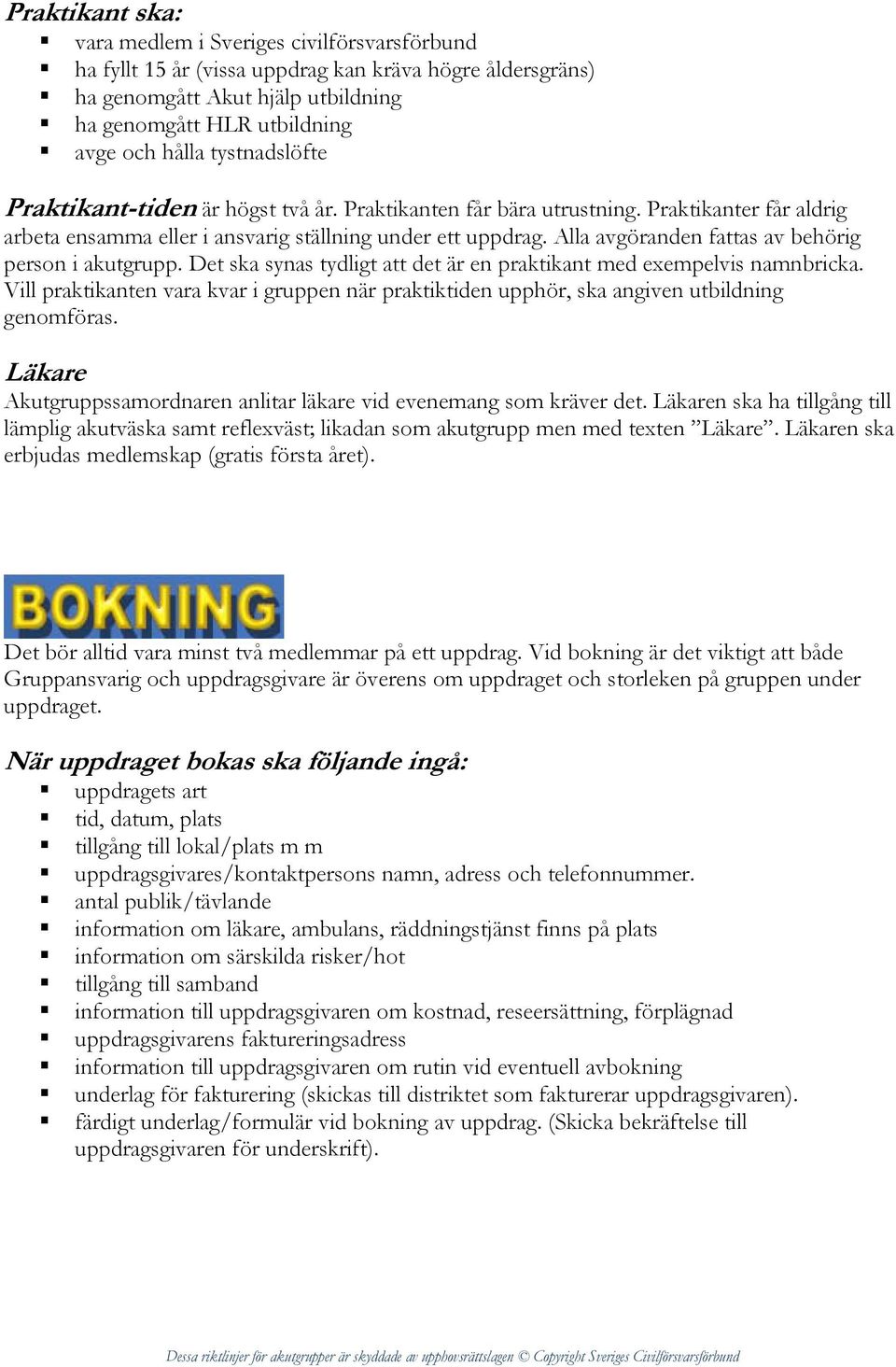 Praktikant ska:
- vara medlem i Sveriges civilförsvarsförbund
- ha fyllt 15 år (vissa uppdrag kan kräva högre åldersgräns)
- ha genomgått Akut hjälp utbildning
- ha genomgått HLR utbildning
- avge och hålla tystnadslöfte

Praktikant-tiden är högst två år. Praktikanten får bära utrustning. Praktikanter får aldrig arbeta ensamma eller i ansvarig ställning under ett uppdrag. Alla avgöranden fattas av behörig person i akutgrupp. Det ska synas tydligt att det är en praktikant med exempelvis namnbricka. Vill praktikanten vara kvar i gruppen när praktiktiden upphör, ska angiven utbildning genomföras.

Läkare
Akutgruppssamordnaren anlitar läkare vid evenemang som kräver det. Läkaren ska ha tillgång till lämplig akutväska samt reflexväst; likadan som akutgrupp men med texten ”Läkare”. Läkaren ska erbjudas medlemskap (gratis första året).

BOKNING
Det bör alltid vara minst två medlemmar på ett uppdrag. Vid bokning är det viktigt att både Gruppansvarig och uppdragsgivare är överens om uppdraget och storleken på gruppen under uppdraget.

När uppdraget bokas ska följande ingå:
- uppdragets art
- tid, datum, plats
- tillgång till lokal/plats m m
- uppdragsgivares/kontaktpersons namn, adress och telefonnummer.
- antal publik/tävlande
- information om läkare, ambulans, räddningstjänst finns på plats
- information om särskilda risker/hot
- tillgång till samband
- information till uppdragsgivaren om kostnad, reseersättning, förplägnad
- uppdragsgivarens faktureringsadress
- information till uppdragsgivaren om rutin vid eventuell avbokning
- underlag för fakturering (skickas till distriktet som fakturerar uppdragsgivaren).
- färdigt underlag/formulär vid bokning av uppdrag. (Skicka bekräftelse till uppdragsgivaren för underskrift).

Dessa riktlinjer för akutgrupper är skyddade av upphovsrättslagen © Copyright Sveriges Civilförsvarsförbund